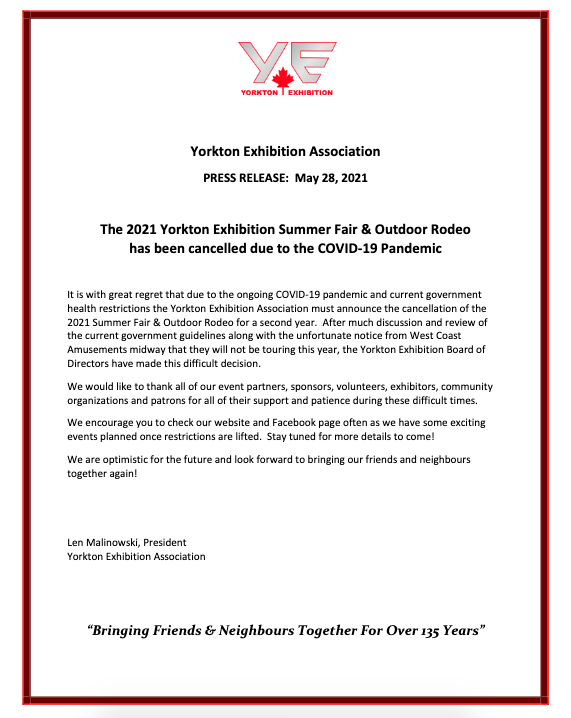 YE
YORKTON EXHIBITION

Yorkton Exhibition Association

PRESS RELEASE: May 28, 2021

The 2021 Yorkton Exhibition Summer Fair & Outdoor Rodeo has been cancelled due to the COVID-19 Pandemic

It is with great regret that due to the ongoing COVID-19 pandemic and current government health restrictions the Yorkton Exhibition Association must announce the cancellation of the 2021 Summer Fair & Outdoor Rodeo for a second year. After much discussion and review of the current government guidelines along with the unfortunate notice from West Coast Amusements midway that they will not be touring this year, the Yorkton Exhibition Board of Directors have made this difficult decision.

We would like to thank all of our event partners, sponsors, volunteers, exhibitors, community organizations and patrons for all of their support and patience during these difficult times.

We encourage you to check our website and Facebook page often as we have some exciting events planned once restrictions are lifted. Stay tuned for more details to come!

We are optimistic for the future and look forward to bringing our friends and neighbours together again!

Len Malinowski, President
Yorkton Exhibition Association

"Bringing Friends & Neighbours Together For Over 135 Years"